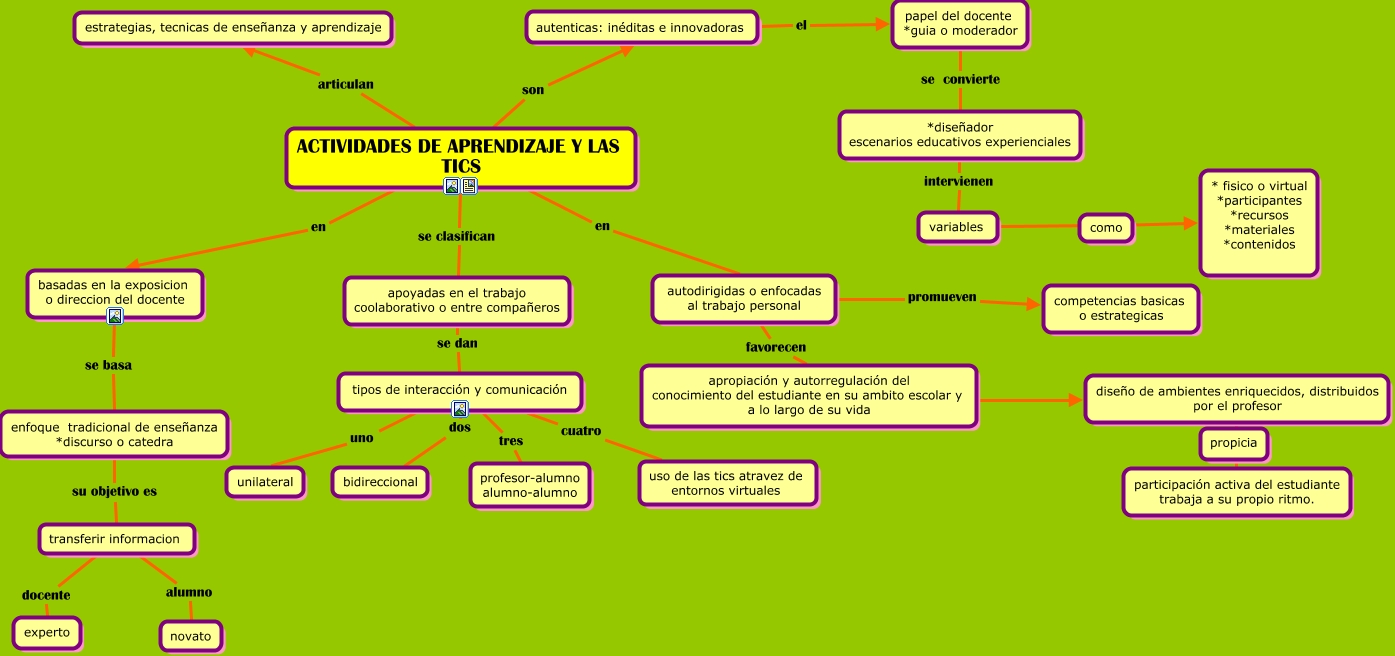 ACTIVIDADES DE APRENDIZAJE Y LAS TICS

articulan
estrategias, tecnicas de enseñanza y aprendizaje

son
autenticas: inéditas e innovadoras
el
papel del docente
*guia o moderador
se convierte
*diseñador
escenarios educativos experienciales
intervienen
variables
como
* fisico o virtual
*participantes
*recursos
*materiales
*contenidos

en
basadas en la exposicion o direccion del docente
se basa
enfoque tradicional de enseñanza
*discurso o catedra
su objetivo es
transferir informacion
docente
experto
alumno
novato

se clasifican
apoyadas en el trabajo coolaborativo o entre compañeros
se dan
tipos de interacción y comunicación
uno
unilateral
dos
bidireccional
tres
profesor-alumno
alumno-alumno
cuatro
uso de las tics atravez de entornos virtuales

en
autodirigidas o enfocadas al trabajo personal
promueven
competencias basicas o estrategicas
favorecen
apropiación y autorregulación del conocimiento del estudiante en su ambito escolar y a lo largo de su vida
diseño de ambientes enriquecidos, distribuidos por el profesor
propicia
participación activa del estudiante
trabaja a su propio ritmo.